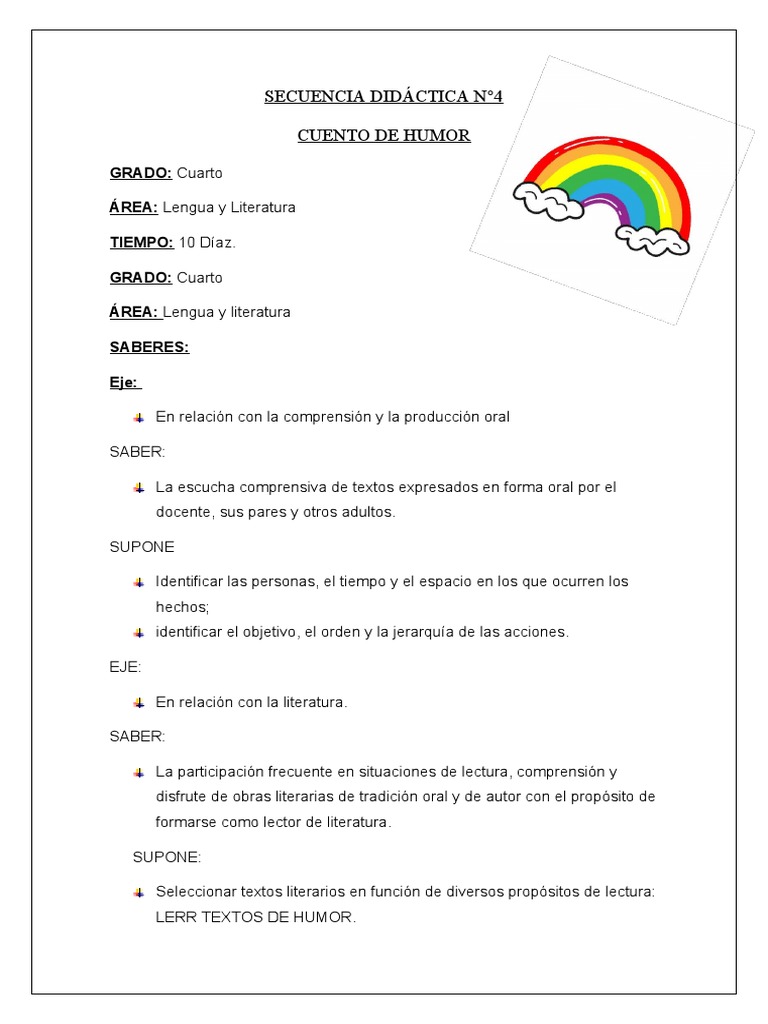 SECUENCIA DIDÁCTICA N°4

CUENTO DE HUMOR

GRADO: Cuarto

ÁREA: Lengua y Literatura

TIEMPO: 10 Díaz.

GRADO: Cuarto

ÁREA: Lengua y literatura

SABERES:

Eje:

En relación con la comprensión y la producción oral

SABER:

La escucha comprensiva de textos expresados en forma oral por el docente, sus pares y otros adultos.

SUPONE

Identificar las personas, el tiempo y el espacio en los que ocurren los hechos;

identificar el objetivo, el orden y la jerarquía de las acciones.

EJE:

En relación con la literatura.

SABER:

La participación frecuente en situaciones de lectura, comprensión y disfrute de obras literarias de tradición oral y de autor con el propósito de formarse como lector de literatura.

SUPONE:

Seleccionar textos literarios en función de diversos propósitos de lectura: LERR TEXTOS DE HUMOR.